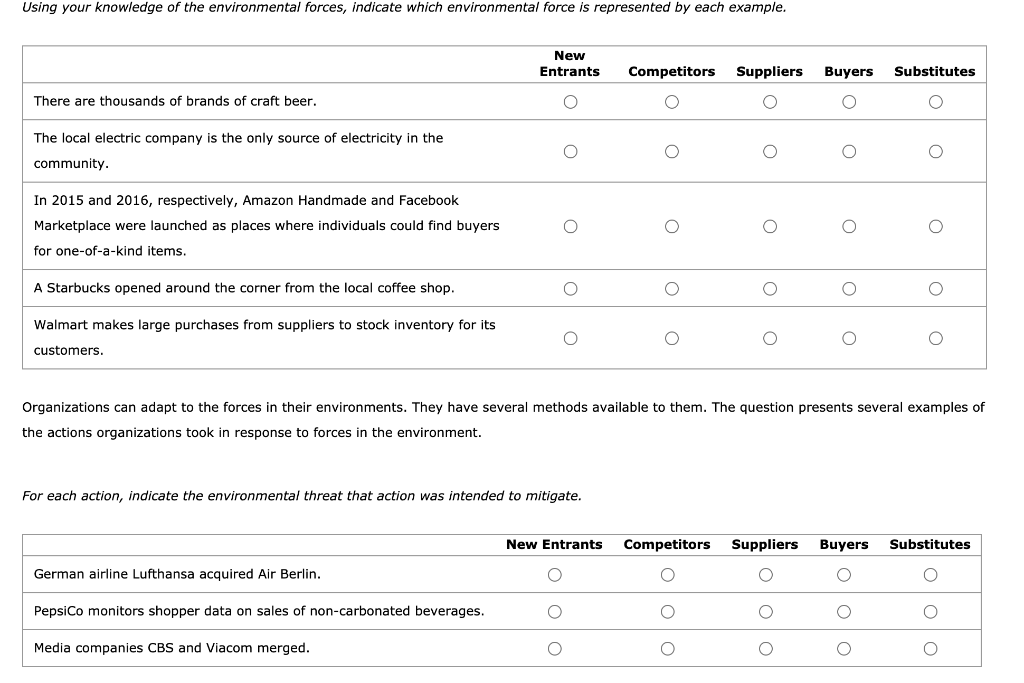 Using your knowledge of the environmental forces, indicate which environmental force is represented by each example.

| | New Entrants | Competitors | Suppliers | Buyers | Substitutes |
|---|---|---|---|---|---|
| There are thousands of brands of craft beer. | ○ | ○ | ○ | ○ | ○ |
| The local electric company is the only source of electricity in the community. | ○ | ○ | ○ | ○ | ○ |
| In 2015 and 2016, respectively, Amazon Handmade and Facebook Marketplace were launched as places where individuals could find buyers for one-of-a-kind items. | ○ | ○ | ○ | ○ | ○ |
| A Starbucks opened around the corner from the local coffee shop. | ○ | ○ | ○ | ○ | ○ |
| Walmart makes large purchases from suppliers to stock inventory for its customers. | ○ | ○ | ○ | ○ | ○ |

Organizations can adapt to the forces in their environments. They have several methods available to them. The question presents several examples of the actions organizations took in response to forces in the environment.

For each action, indicate the environmental threat that action was intended to mitigate.

| | New Entrants | Competitors | Suppliers | Buyers | Substitutes |
|---|---|---|---|---|---|
| German airline Lufthansa acquired Air Berlin. | ○ | ○ | ○ | ○ | ○ |
| PepsiCo monitors shopper data on sales of non-carbonated beverages. | ○ | ○ | ○ | ○ | ○ |
| Media companies CBS and Viacom merged. | ○ | ○ | ○ | ○ | ○ |